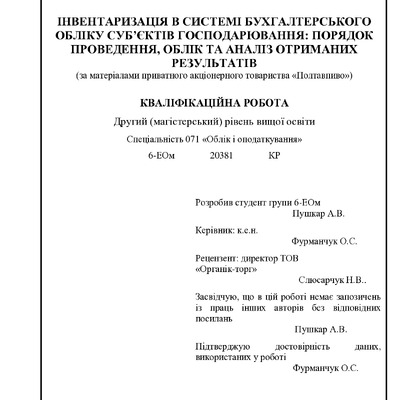 ІНВЕНТАРИЗАЦІЯ В СИСТЕМІ БУХГАЛТЕРСЬКОГО ОБЛІКУ СУБ'ЄКТІВ ГОСПОДАРЮВАННЯ: ПОРЯДОК ПРОВЕДЕННЯ, ОБЛІК ТА АНАЛІЗ ОТРИМАНИХ РЕЗУЛЬТАТІВ
(за матеріалами приватного акціонерного товариства «Полтавпиво»)

КВАЛІФІКАЦІЙНА РОБОТА

Другий (магістерський) рівень вищої освіти

Спеціальність 071 «Облік і оподаткування»

6-ЕОм 20381 КР

Розробив студент групи 6-ЕОм
Пушкар А.В.

Керівник: к.е.н.
Фурманчук О.С.

Рецензент: директор ТОВ «Органік-торг»
Слюсарчук Н.В..

Засвідчую, що в цій роботі немає запозичень із праць інших авторів без відповідних посилань
Пушкар А.В.

Підтверджую достовірність даних, використаних у роботі
Фурманчук О.С.